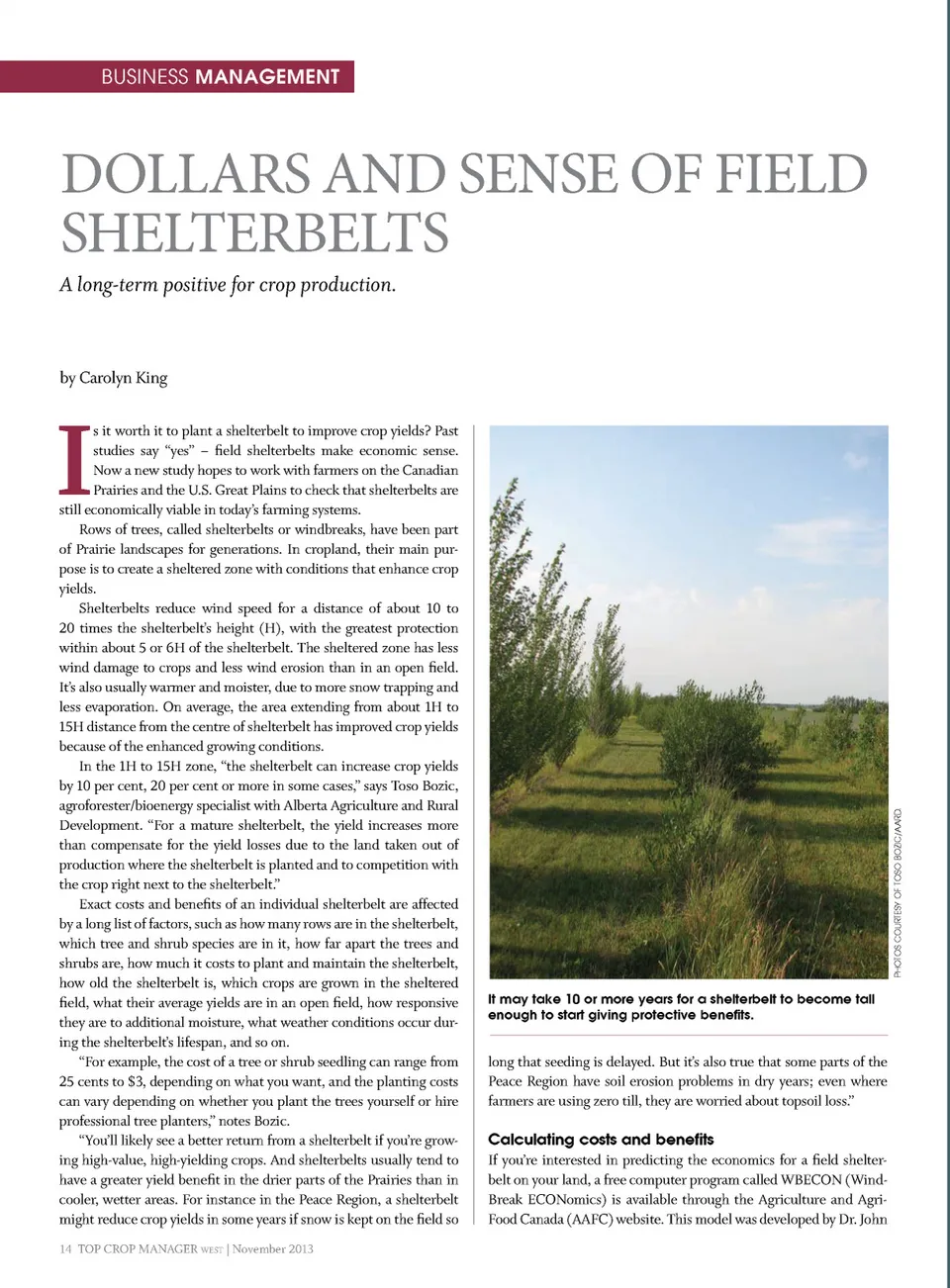 BUSINESS MANAGEMENT

DOLLARS AND SENSE OF FIELD SHELTERBELTS

A long-term positive for crop production.

by Carolyn King

Is it worth it to plant a shelterbelt to improve crop yields? Past studies say "yes" – field shelterbelts make economic sense. Now a new study hopes to work with farmers on the Canadian Prairies and the U.S. Great Plains to check that shelterbelts are still economically viable in today's farming systems.

Rows of trees, called shelterbelts or windbreaks, have been part of Prairie landscapes for generations. In cropland, their main purpose is to create a sheltered zone with conditions that enhance crop yields.

Shelterbelts reduce wind speed for a distance of about 10 to 20 times the shelterbelt's height (H), with the greatest protection within about 5 or 6H of the shelterbelt. The sheltered zone has less wind damage to crops and less wind erosion than in an open field. It's also usually warmer and moister, due to more snow trapping and less evaporation. On average, the area extending from about 1H to 15H distance from the centre of shelterbelt has improved crop yields because of the enhanced growing conditions.

In the 1H to 15H zone, "the shelterbelt can increase crop yields by 10 per cent, 20 per cent or more in some cases," says Toso Bozic, agroforester/bioenergy specialist with Alberta Agriculture and Rural Development. "For a mature shelterbelt, the yield increases more than compensate for the yield losses due to the land taken out of production where the shelterbelt is planted and to competition with the crop right next to the shelterbelt."

Exact costs and benefits of an individual shelterbelt are affected by a long list of factors, such as how many rows are in the shelterbelt, which tree and shrub species are in it, how far apart the trees and shrubs are, how much it costs to plant and maintain the shelterbelt, how old the shelterbelt is, which crops are grown in the sheltered field, what their average yields are in an open field, how responsive they are to additional moisture, what weather conditions occur during the shelterbelt's lifespan, and so on.

"For example, the cost of a tree or shrub seedling can range from 25 cents to $3, depending on what you want, and the planting costs can vary depending on whether you plant the trees yourself or hire professional tree planters," notes Bozic.

"You'll likely see a better return from a shelterbelt if you're growing high-value, high-yielding crops. And shelterbelts usually tend to have a greater yield benefit in the drier parts of the Prairies than in cooler, wetter areas. For instance in the Peace Region, a shelterbelt might reduce crop yields in some years if snow is kept on the field so

PHOTOS COURTESY OF TOSO BOZIC/AARD.

It may take 10 or more years for a shelterbelt to become tall enough to start giving protective benefits.

long that seeding is delayed. But it's also true that some parts of the Peace Region have soil erosion problems in dry years; even where farmers are using zero till, they are worried about topsoil loss."

Calculating costs and benefits

If you're interested in predicting the economics for a field shelterbelt on your land, a free computer program called WBECON (WindBreak ECONomics) is available through the Agriculture and Agri-Food Canada (AAFC) website. This model was developed by Dr. John

14 TOP CROP MANAGER WEST | November 2013